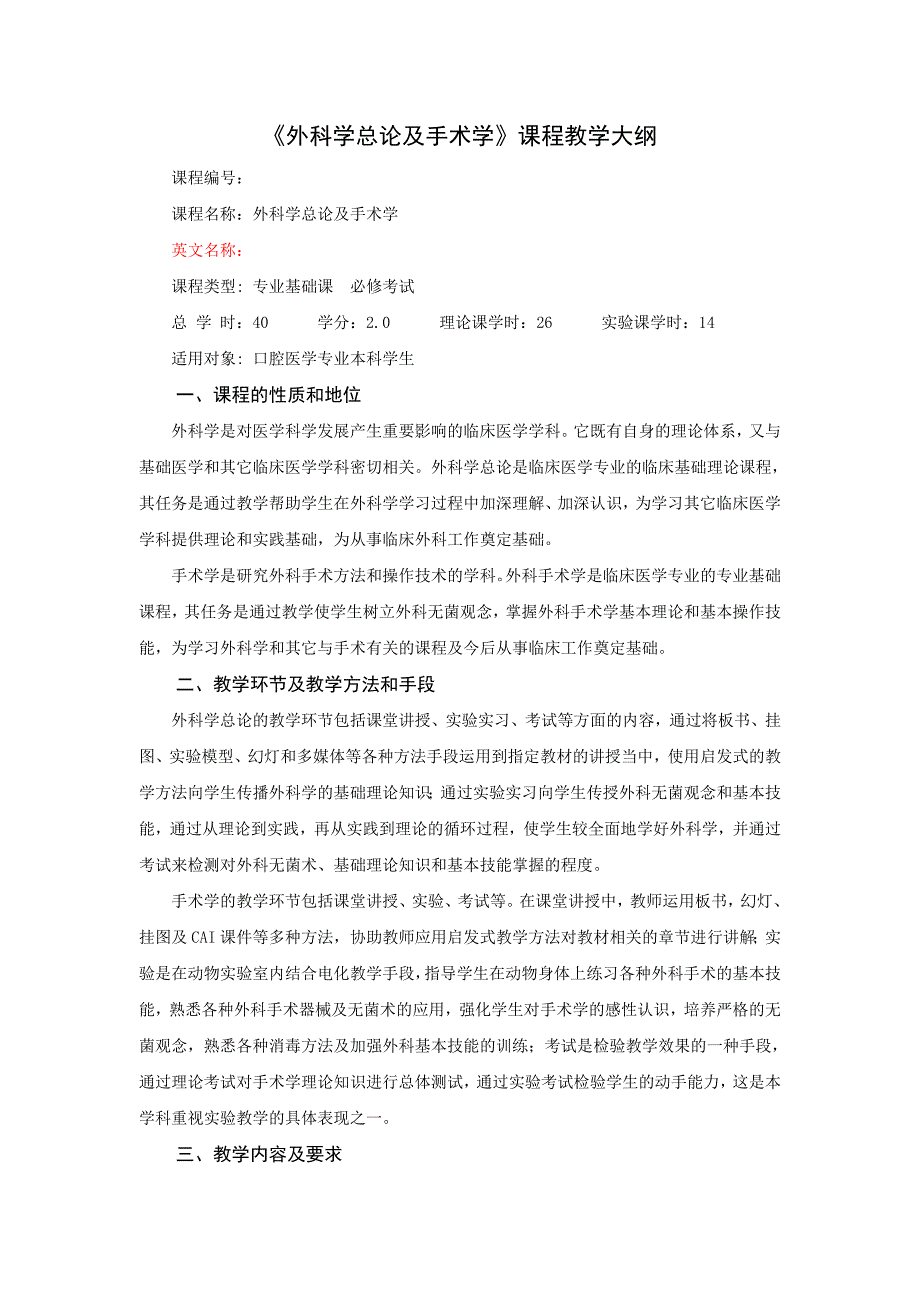 《外科学总论及手术学》课程教学大纲

课程编号：

课程名称：外科学总论及手术学

英文名称：

课程类型：专业基础课　必修考试

总 学 时：40　　学分：2.0　　理论课学时：26　　实验课学时：14

适用对象：口腔医学专业本科学生

一、课程的性质和地位

外科学是对医学科学发展产生重要影响的临床医学学科。它既有自身的理论体系，又与基础医学和其它临床医学学科密切相关。外科学总论是临床医学专业的临床基础理论课程，其任务是通过教学帮助学生在外科学学习过程中加深理解、加深认识，为学习其它临床医学学科提供理论和实践基础，为从事临床外科工作奠定基础。

手术学是研究外科手术方法和操作技术的学科。外科手术学是临床医学专业的专业基础课程，其任务是通过教学使学生树立外科无菌观念，掌握外科手术学基本理论和基本操作技能，为学习外科学和其它与手术有关的课程及今后从事临床工作奠定基础。

二、教学环节及教学方法和手段

外科学总论的教学环节包括课堂讲授、实验实习、考试等方面的内容，通过将板书、挂图、实验模型、幻灯和多媒体等各种方法手段运用到指定教材的讲授当中，使用启发式的教学方法向学生传播外科学的基础理论知识；通过实验实习向学生传授外科无菌观念和基本技能，通过从理论到实践，再从实践到理论的循环过程，使学生较全面地学好外科学，并通过考试来检测对外科无菌术、基础理论知识和基本技能掌握的程度。

手术学的教学环节包括课堂讲授、实验、考试等。在课堂讲授中，教师运用板书，幻灯、挂图及CAI课件等多种方法，协助教师应用启发式教学方法对教材相关的章节进行讲解；实验是在动物实验室内结合电化教学手段，指导学生在动物身体上练习各种外科手术的基本技能，熟悉各种外科手术器械及无菌术的应用，强化学生对手术学的感性认识，培养严格的无菌观念，熟悉各种消毒方法及加强外科基本技能的训练；考试是检验教学效果的一种手段，通过理论考试对手术学理论知识进行总体测试，通过实验考试检验学生的动手能力，这是本学科重视实验教学的具体表现之一。

三、教学内容及要求